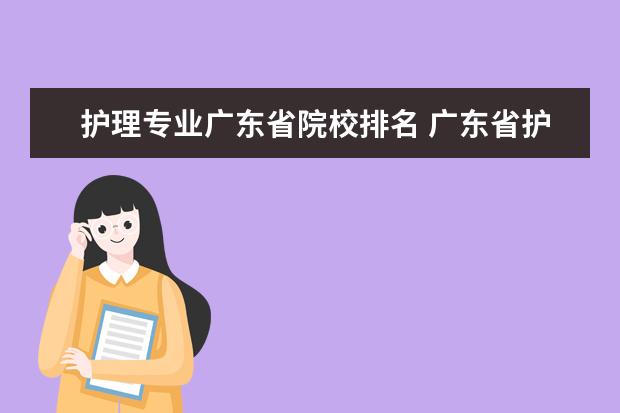 护理专业广东省院校排名 广东省护